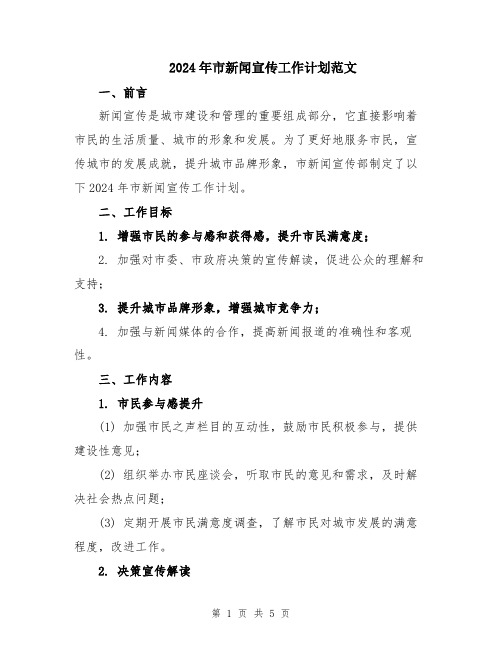 2024年市新闻宣传工作计划范文

一、前言

新闻宣传是城市建设和管理的重要组成部分，它直接影响着市民的生活质量、城市的形象和发展。为了更好地服务市民，宣传城市的发展成就，提升城市品牌形象，市新闻宣传部制定了以下2024年市新闻宣传工作计划。

二、工作目标

1. 增强市民的参与感和获得感，提升市民满意度；

2. 加强对市委、市政府决策的宣传解读，促进公众的理解和支持；

3. 提升城市品牌形象，增强城市竞争力；

4. 加强与新闻媒体的合作，提高新闻报道的准确性和客观性。

三、工作内容

1. 市民参与感提升

(1) 加强市民之声栏目的互动性，鼓励市民积极参与，提供建设性意见；

(2) 组织举办市民座谈会，听取市民的意见和需求，及时解决社会热点问题；

(3) 定期开展市民满意度调查，了解市民对城市发展的满意程度，改进工作。

2. 决策宣传解读

第 1 页 共 5 页